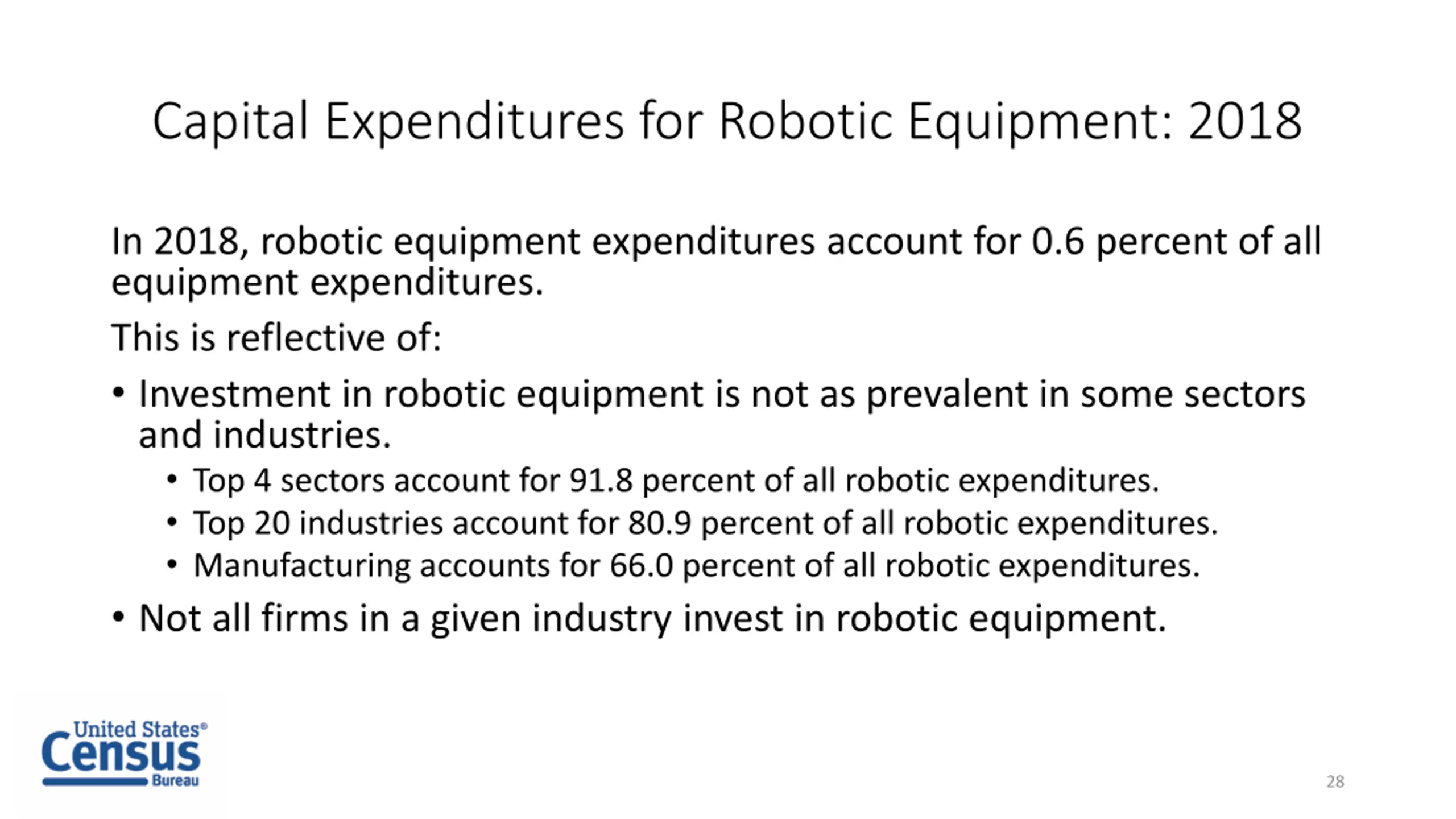 Capital Expenditures for Robotic Equipment: 2018

In 2018, robotic equipment expenditures account for 0.6 percent of all equipment expenditures.

This is reflective of:

• Investment in robotic equipment is not as prevalent in some sectors and industries.
  • Top 4 sectors account for 91.8 percent of all robotic expenditures.
  • Top 20 industries account for 80.9 percent of all robotic expenditures.
  • Manufacturing accounts for 66.0 percent of all robotic expenditures.
• Not all firms in a given industry invest in robotic equipment.

United States® Census Bureau

28